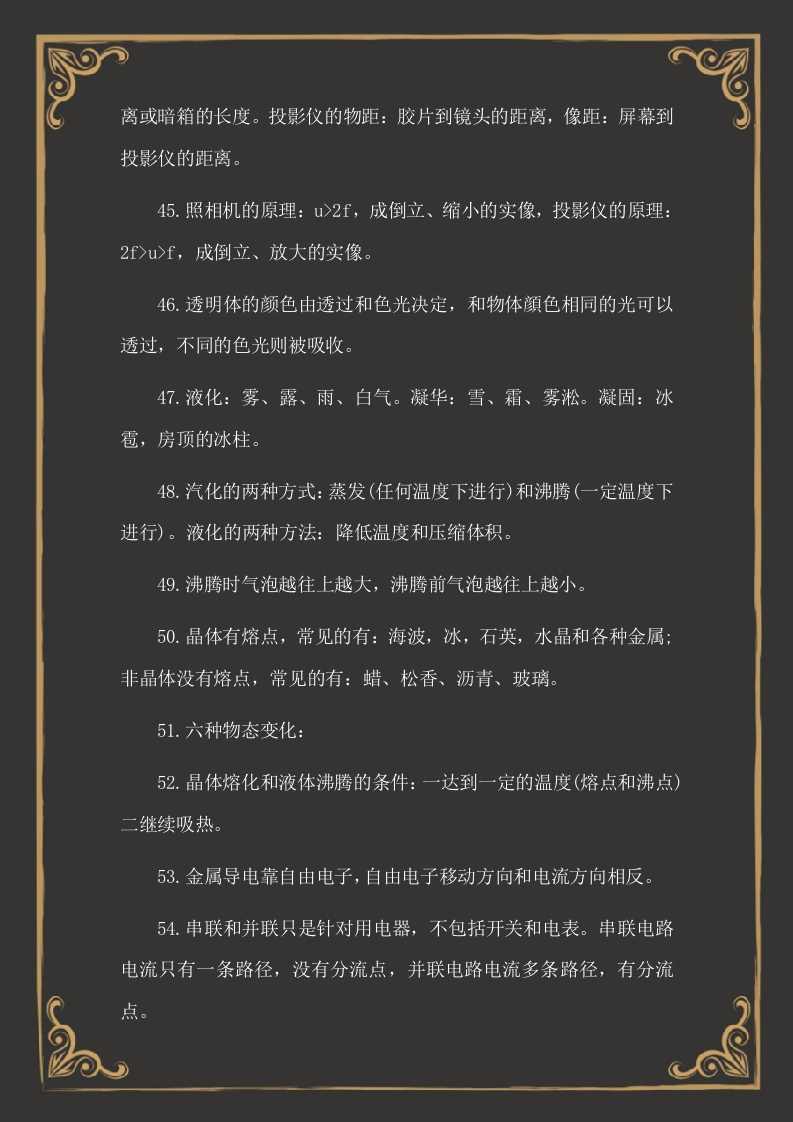 离或暗箱的长度。投影仪的物距：胶片到镜头的距离，像距：屏幕到投影仪的距离。

45.照相机的原理：u>2f，成倒立、缩小的实像，投影仪的原理：2f>u>f，成倒立、放大的实像。

46.透明体的颜色由透过和色光决定，和物体颜色相同的光可以透过，不同的色光则被吸收。

47.液化：雾、露、雨、白气。凝华：雪、霜、雾凇。凝固：冰雹，房顶的冰柱。

48.汽化的两种方式：蒸发(任何温度下进行)和沸腾(一定温度下进行)。液化的两种方法：降低温度和压缩体积。

49.沸腾时气泡越往上越大，沸腾前气泡越往上越小。

50.晶体有熔点，常见的有：海波，冰，石英，水晶和各种金属;非晶体没有熔点，常见的有：蜡、松香、沥青、玻璃。

51.六种物态变化：

52.晶体熔化和液体沸腾的条件：一达到一定的温度(熔点和沸点)二继续吸热。

53.金属导电靠自由电子，自由电子移动方向和电流方向相反。

54.串联和并联只是针对用电器，不包括开关和电表。串联电路电流只有一条路径，没有分流点，并联电路电流多条路径，有分流点。